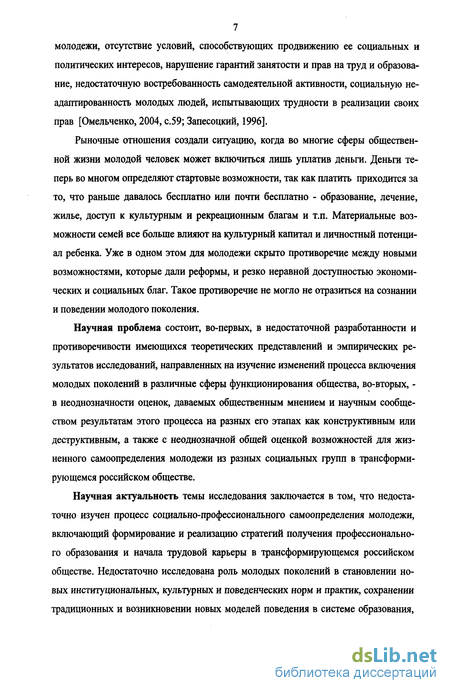 7

молодежи, отсутствие условий, способствующих продвижению ее социальных и политических интересов, нарушение гарантий занятости и прав на труд и образование, недостаточную востребованность самодеятельной активности, социальную неадаптированность молодых людей, испытывающих трудности в реализации своих прав [Омельченко, 2004, с.59; Запесоцкий, 1996].

Рыночные отношения создали ситуацию, когда во многие сферы общественной жизни молодой человек может включиться лишь уплатив деньги. Деньги теперь во многом определяют стартовые возможности, так как платить приходится за то, что раньше давалось бесплатно или почти бесплатно - образование, лечение, жилье, доступ к культурным и рекреационным благам и т.п. Материальные возможности семей все больше влияют на культурный капитал и личностный потенциал ребенка. Уже в одном этом для молодежи скрыто противоречие между новыми возможностями, которые дали реформы, и резко неравной доступностью экономических и социальных благ. Такое противоречие не могло не отразиться на сознании и поведении молодого поколения.

Научная проблема состоит, во-первых, в недостаточной разработанности и противоречивости имеющихся теоретических представлений и эмпирических результатов исследований, направленных на изучение изменений процесса включения молодых поколений в различные сферы функционирования общества, во-вторых, - в неоднозначности оценок, даваемых общественным мнением и научным сообществом результатам этого процесса на разных его этапах как конструктивным или деструктивным, а также с неоднозначной общей оценкой возможностей для жизненного самоопределения молодежи из разных социальных групп в трансформирующемся российском обществе.

Научная актуальность темы исследования заключается в том, что недостаточно изучен процесс социально-профессионального самоопределения молодежи, включающий формирование и реализацию стратегий получения профессионального образования и начала трудовой карьеры в трансформирующемся российском обществе. Недостаточно исследована роль молодых поколений в становлении новых институциональных, культурных и поведенческих норм и практик, сохранении традиционных и возникновении новых моделей поведения в системе образования,

dsLib.net
библиотека диссертаций